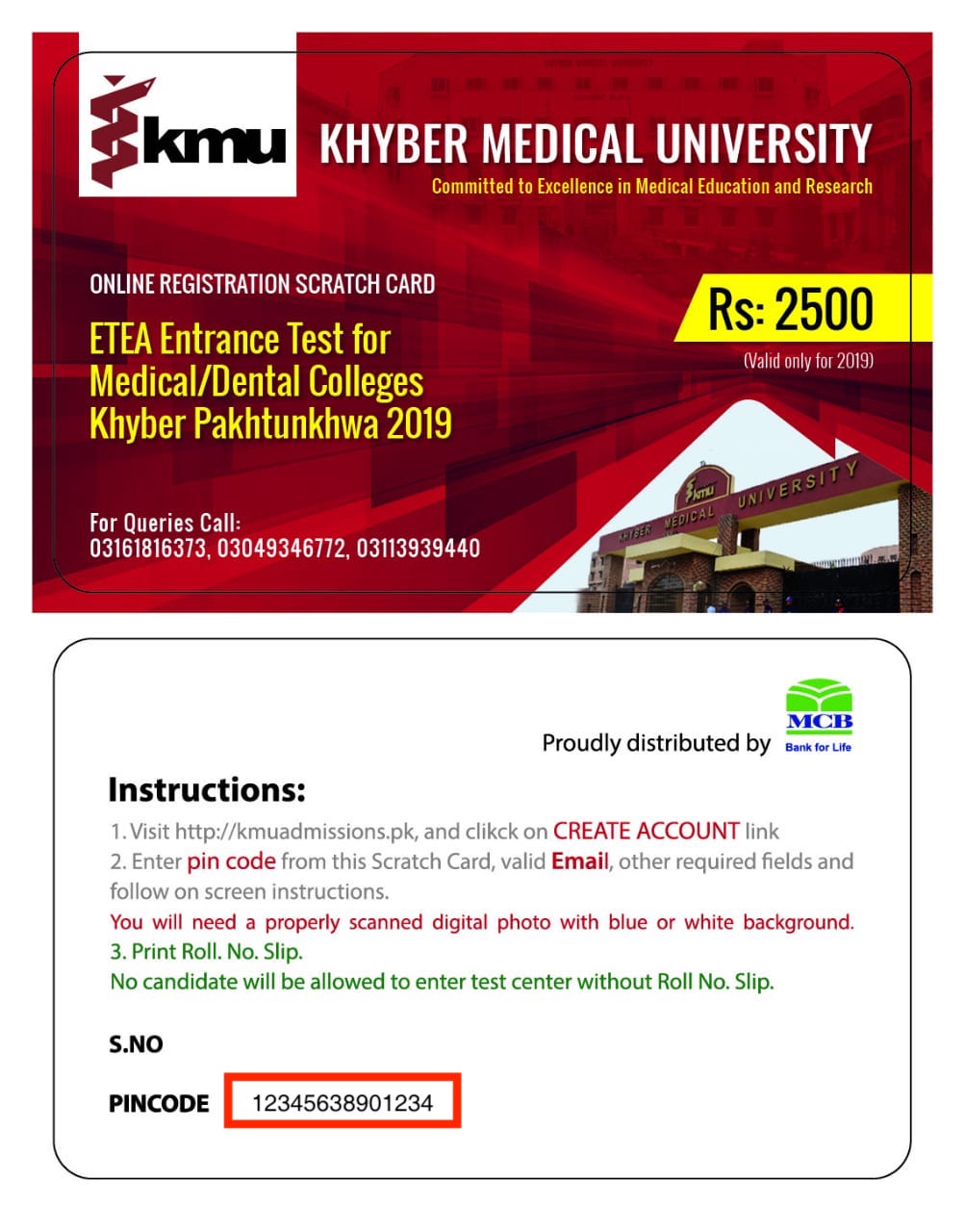 kmu

KHYBER MEDICAL UNIVERSITY
Committed to Excellence in Medical Education and Research

ONLINE REGISTRATION SCRATCH CARD

ETEA Entrance Test for Medical/Dental Colleges Khyber Pakhtunkhwa 2019

Rs: 2500
(Valid only for 2019)

For Queries Call:
03161816373, 03049346772, 03113939440

kmu
KHYBER MEDICAL UNIVERSITY

Proudly distributed by MCB Bank for Life

Instructions:
1. Visit http://kmuadmissions.pk, and clikck on CREATE ACCOUNT link
2. Enter pin code from this Scratch Card, valid Email, other required fields and follow on screen instructions.
You will need a properly scanned digital photo with blue or white background.
3. Print Roll. No. Slip.
No candidate will be allowed to enter test center without Roll No. Slip.

S.NO

PINCODE 12345638901234